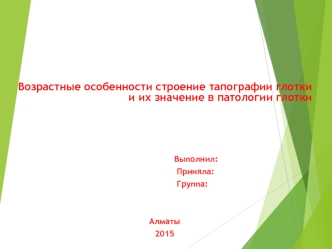 Возрастные особенности строение тапографии глотки и их значение в патологии глотки

Выполнил:
Приняла:
Группа:

Алматы
2015